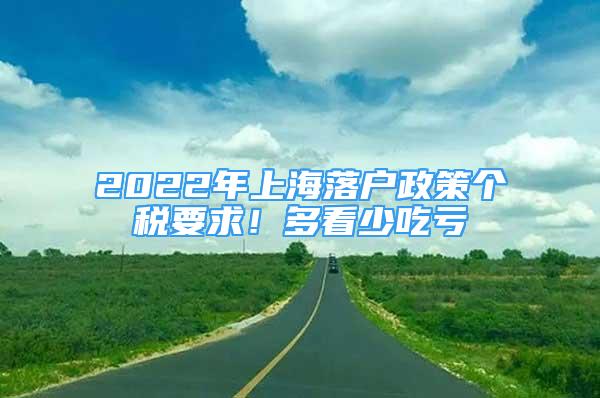 2022年上海落户政策个税要求！多看少吃亏